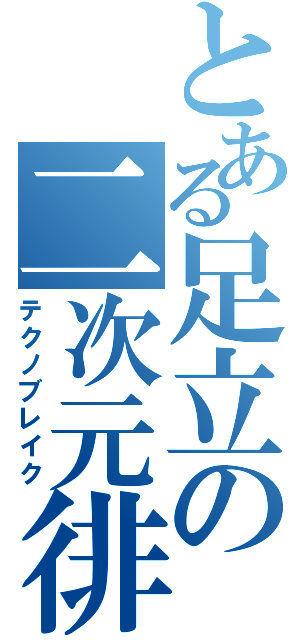 とある足立の二次元徘
テクノブレイク